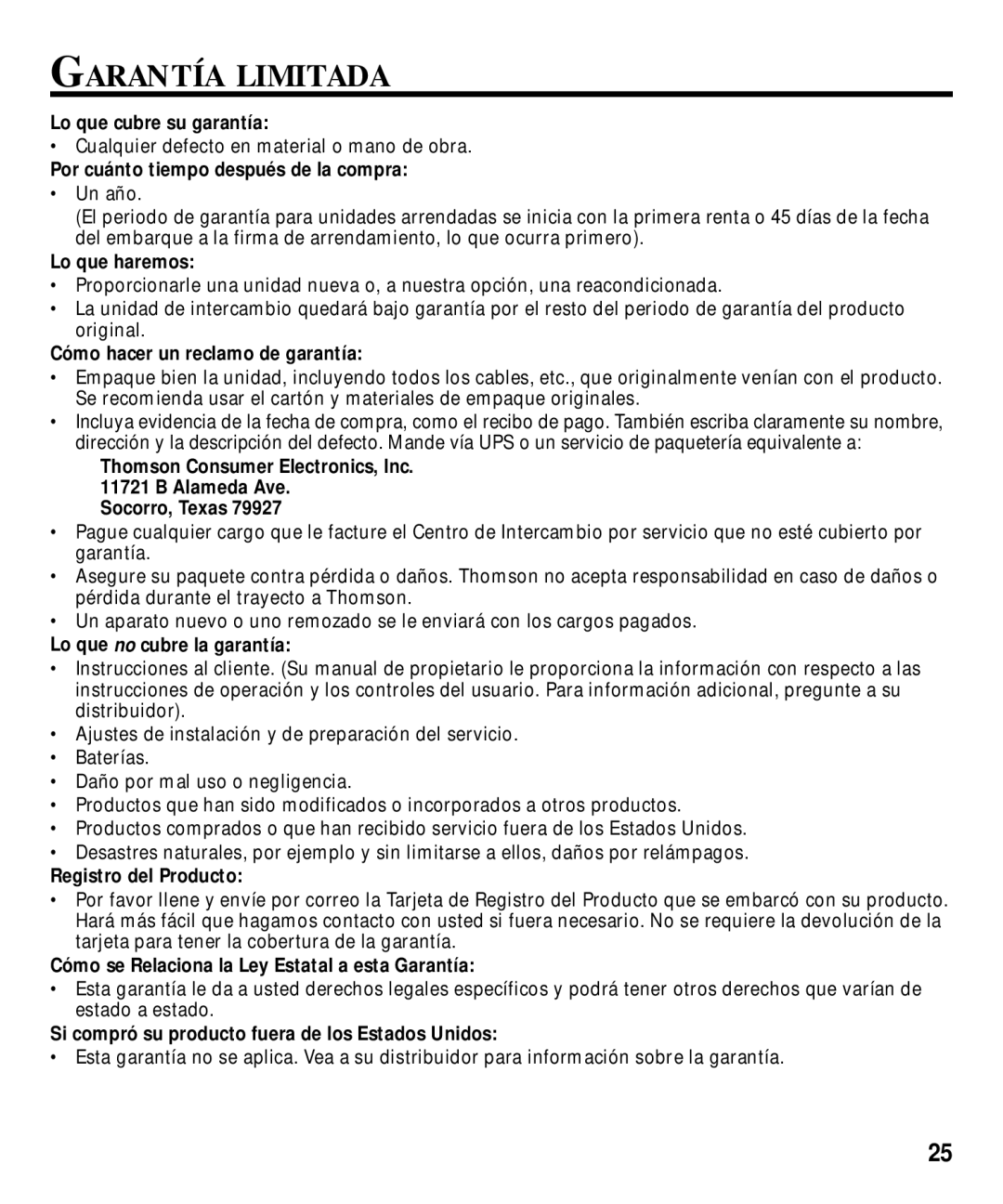 GARANTÍA LIMITADA

Lo que cubre su garantía:
• Cualquier defecto en material o mano de obra.

Por cuánto tiempo después de la compra:
• Un año.
(El periodo de garantía para unidades arrendadas se inicia con la primera renta o 45 días de la fecha del embarque a la firma de arrendamiento, lo que ocurra primero).

Lo que haremos:
• Proporcionarle una unidad nueva o, a nuestra opción, una reacondicionada.
• La unidad de intercambio quedará bajo garantía por el resto del periodo de garantía del producto original.

Cómo hacer un reclamo de garantía:
• Empaque bien la unidad, incluyendo todos los cables, etc., que originalmente venían con el producto. Se recomienda usar el cartón y materiales de empaque originales.
• Incluya evidencia de la fecha de compra, como el recibo de pago. También escriba claramente su nombre, dirección y la descripción del defecto. Mande vía UPS o un servicio de paquetería equivalente a:

Thomson Consumer Electronics, Inc.
11721 B Alameda Ave.
Socorro, Texas 79927

• Pague cualquier cargo que le facture el Centro de Intercambio por servicio que no esté cubierto por garantía.
• Asegure su paquete contra pérdida o daños. Thomson no acepta responsabilidad en caso de daños o pérdida durante el trayecto a Thomson.
• Un aparato nuevo o uno remozado se le enviará con los cargos pagados.

Lo que no cubre la garantía:
• Instrucciones al cliente. (Su manual de propietario le proporciona la información con respecto a las instrucciones de operación y los controles del usuario. Para información adicional, pregunte a su distribuidor).
• Ajustes de instalación y de preparación del servicio.
• Baterías.
• Daño por mal uso o negligencia.
• Productos que han sido modificados o incorporados a otros productos.
• Productos comprados o que han recibido servicio fuera de los Estados Unidos.
• Desastres naturales, por ejemplo y sin limitarse a ellos, daños por relámpagos.

Registro del Producto:
• Por favor llene y envíe por correo la Tarjeta de Registro del Producto que se embarcó con su producto. Hará más fácil que hagamos contacto con usted si fuera necesario. No se requiere la devolución de la tarjeta para tener la cobertura de la garantía.

Cómo se Relaciona la Ley Estatal a esta Garantía:
• Esta garantía le da a usted derechos legales específicos y podrá tener otros derechos que varían de estado a estado.

Si compró su producto fuera de los Estados Unidos:
• Esta garantía no se aplica. Vea a su distribuidor para información sobre la garantía.

25